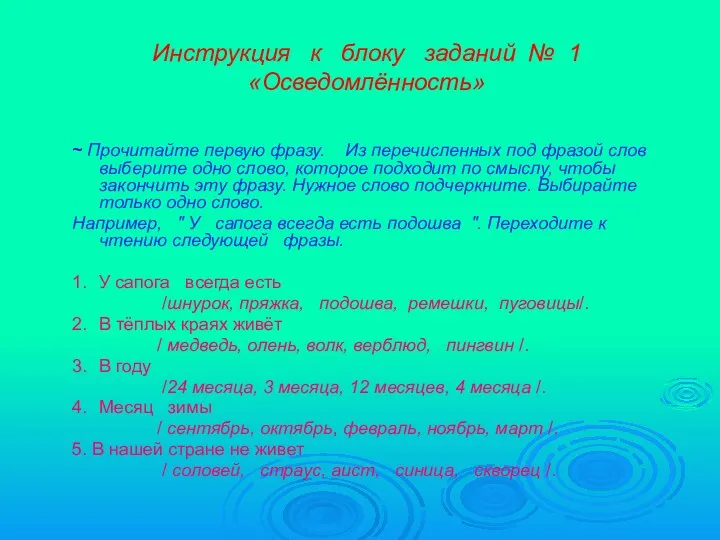 Инструкция к блоку заданий № 1 «Осведомлённость»

~ Прочитайте первую фразу. Из перечисленных под фразой слов выберите одно слово, которое подходит по смыслу, чтобы закончить эту фразу. Нужное слово подчеркните. Выбирайте только одно слово.

Например, " У сапога всегда есть подошва ". Переходите к чтению следующей фразы.

1. У сапога всегда есть
/шнурок, пряжка, подошва, ремешки, пуговицы/.
2. В тёплых краях живёт
/ медведь, олень, волк, верблюд, пингвин /.
3. В году
/24 месяца, 3 месяца, 12 месяцев, 4 месяца /.
4. Месяц зимы
/ сентябрь, октябрь, февраль, ноябрь, март /.
5. В нашей стране не живет
/ соловей, страус, аист, синица, скворец /.